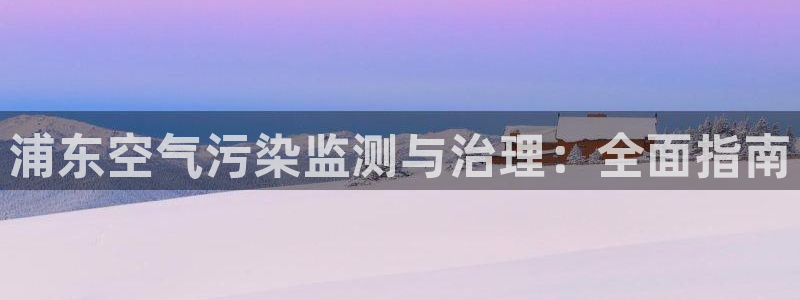 浦东空气污染监测与治理：全面指南